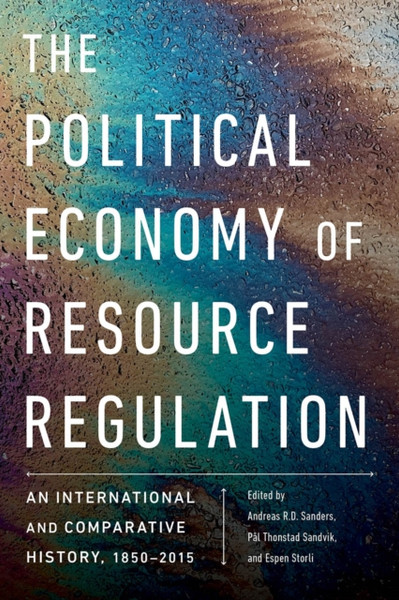 THE POLITICAL ECONOMY OF RESOURCE REGULATION

AN INTERNATIONAL AND COMPARATIVE HISTORY, 1850–2015

Edited by Andreas R.D. Sanders, Pål Thonstad Sandvik, and Espen Storli